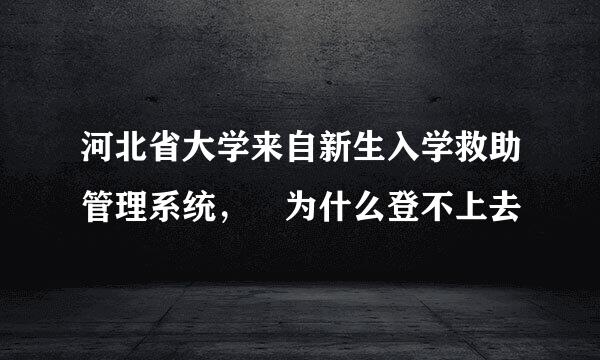 河北省大学来自新生入学救助管理系统，　为什么登不上去